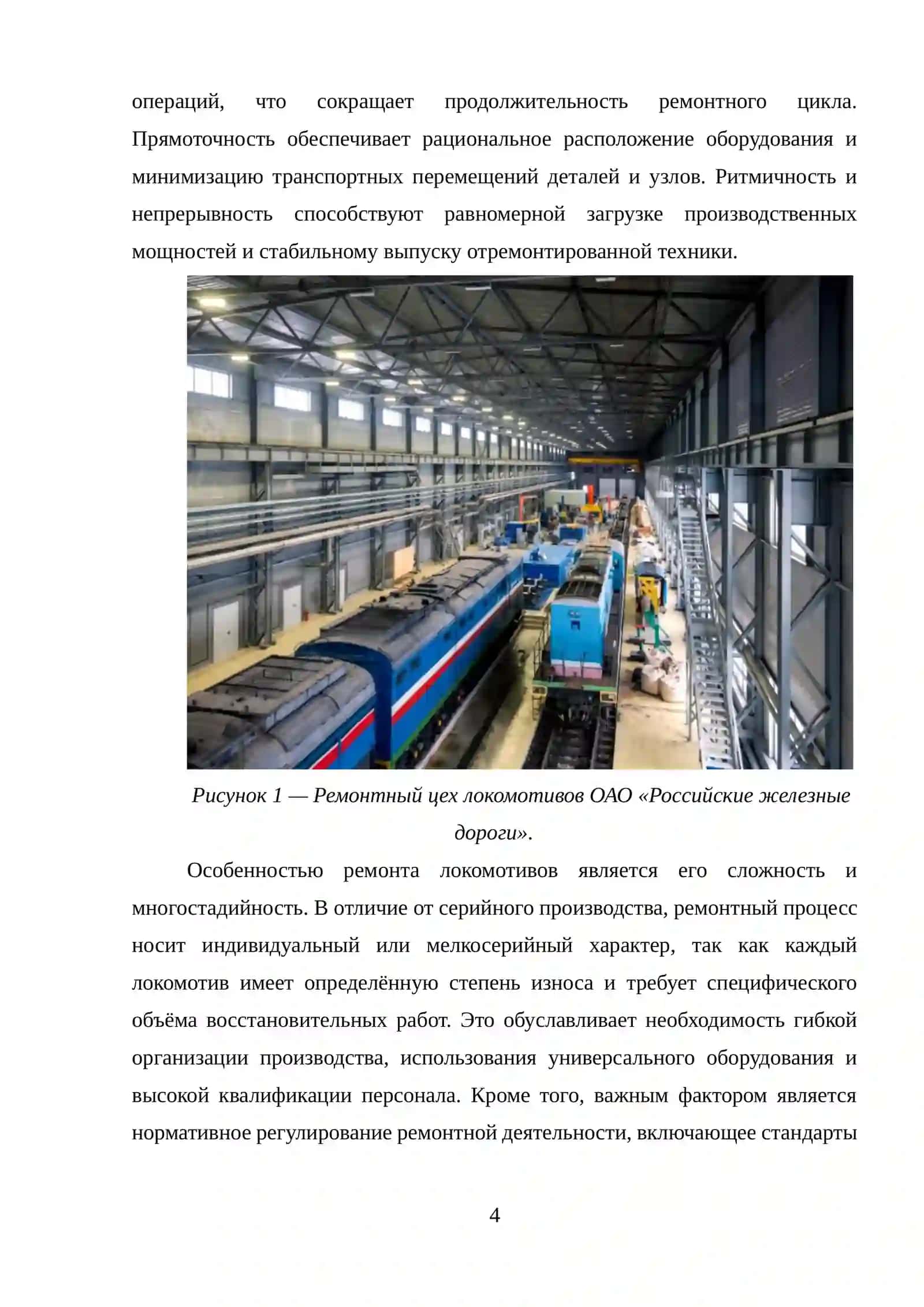 операций, что сокращает продолжительность ремонтного цикла. Прямоточность обеспечивает рациональное расположение оборудования и минимизацию транспортных перемещений деталей и узлов. Ритмичность и непрерывность способствуют равномерной загрузке производственных мощностей и стабильному выпуску отремонтированной техники.

Рисунок 1 — Ремонтный цех локомотивов ОАО «Российские железные дороги».

Особенностью ремонта локомотивов является его сложность и многостадийность. В отличие от серийного производства, ремонтный процесс носит индивидуальный или мелкосерийный характер, так как каждый локомотив имеет определённую степень износа и требует специфического объёма восстановительных работ. Это обуславливает необходимость гибкой организации производства, использования универсального оборудования и высокой квалификации персонала. Кроме того, важным фактором является нормативное регулирование ремонтной деятельности, включающее стандарты

4